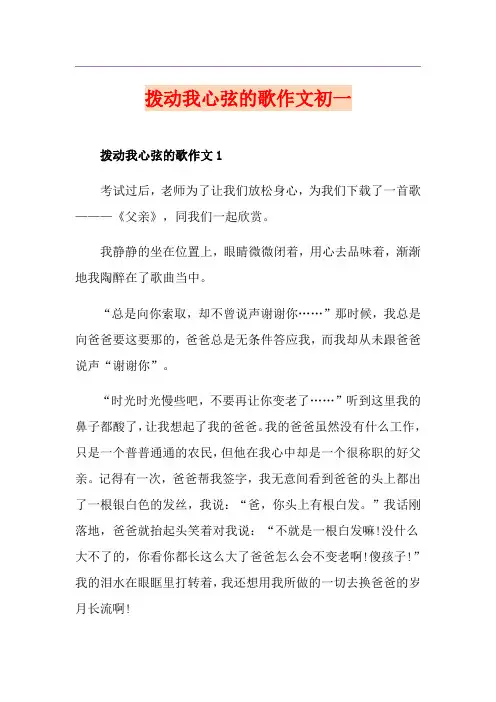 拨动我心弦的歌作文初一

拨动我心弦的歌作文 1

考试过后，老师为了让我们放松身心，为我们下载了一首歌———《父亲》，同我们一起欣赏。

我静静的坐在位置上，眼睛微微闭着，用心去品味着，渐渐地我陶醉在了歌曲当中。

“总是向你索取，却不曾说声谢谢你……”那时候，我总是向爸爸要这要那的，爸爸总是无条件答应我，而我却从未跟爸爸说声“谢谢你”。

“时光时光慢些吧，不要再让你变老了……”听到这里我的鼻子都酸了，让我想起了我的爸爸。我的爸爸虽然没有什么工作，只是一个普普通通的农民，但他在我心中却是一个很称职的好父亲。记得有一次，爸爸帮我签字，我无意间看到爸爸的头上都出了一根银白色的发丝，我说：“爸，你头上有根白发。”我话刚落地，爸爸就抬起头笑着对我说：“不就是一根白发嘛!没什么大不了的，你看你都长这么大了爸爸怎么会不变老啊!傻孩子!”我的泪水在眼眶里打转着，我还想用我所做的一切去换爸爸的岁月长流啊!